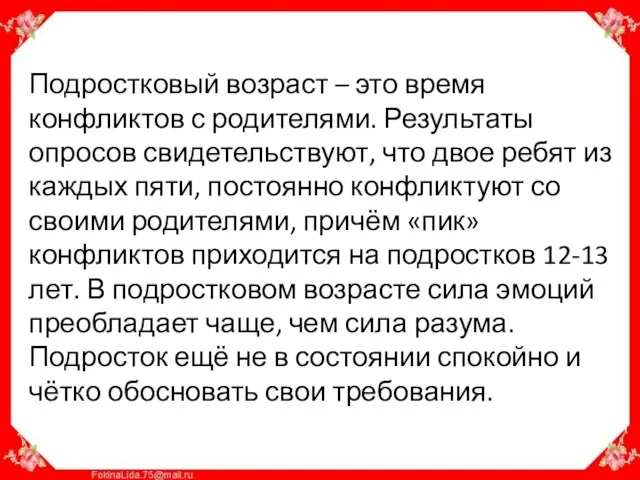 Подростковый возраст – это время конфликтов с родителями. Результаты опросов свидетельствуют, что двое ребят из каждых пяти, постоянно конфликтуют со своими родителями, причём «пик» конфликтов приходится на подростков 12-13 лет. В подростковом возрасте сила эмоций преобладает чаще, чем сила разума. Подросток ещё не в состоянии спокойно и чётко обосновать свои требования.

FokinaLida.75@mail.ru